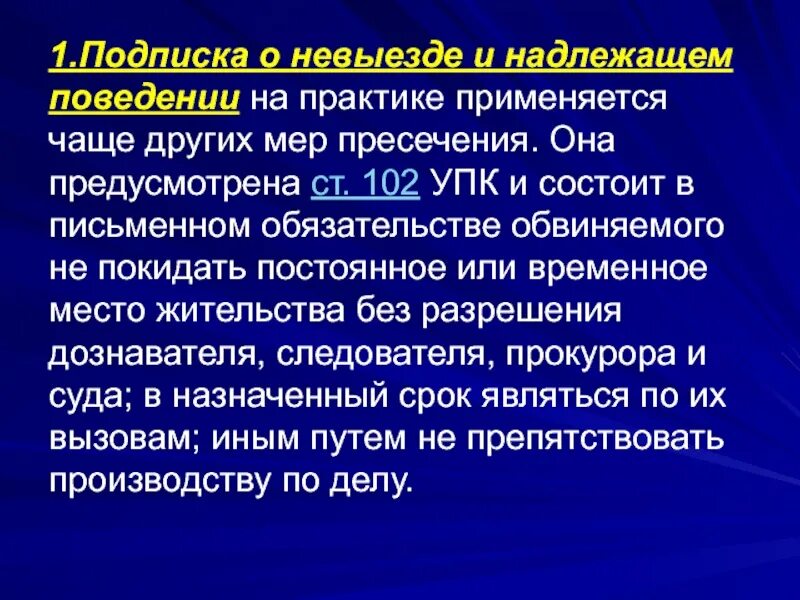 1.Подписка о невыезде и надлежащем поведении на практике применяется чаще других мер пресечения. Она предусмотрена ст. 102 УПК и состоит в письменном обязательстве обвиняемого не покидать постоянное или временное место жительства без разрешения дознавателя, следователя, прокурора и суда; в назначенный срок являться по их вызовам; иным путем не препятствовать производству по делу.